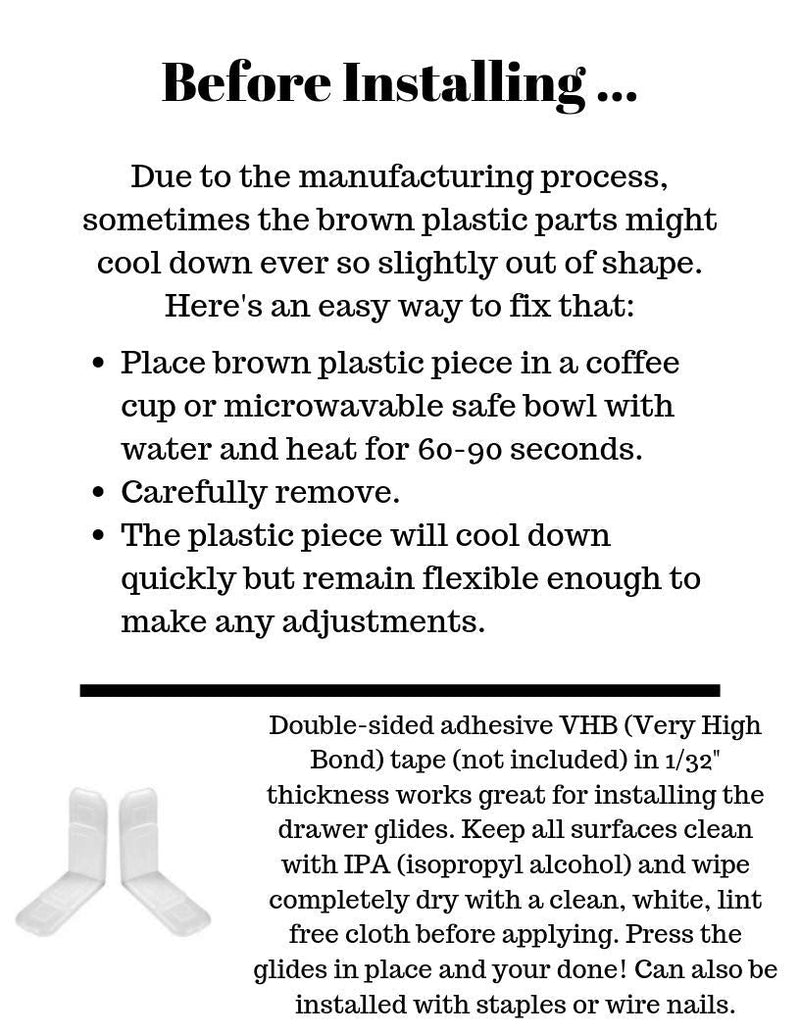 Before Installing ...

Due to the manufacturing process, sometimes the brown plastic parts might cool down ever so slightly out of shape. Here's an easy way to fix that:

- Place brown plastic piece in a coffee cup or microwavable safe bowl with water and heat for 60-90 seconds.
- Carefully remove.
- The plastic piece will cool down quickly but remain flexible enough to make any adjustments.

Double-sided adhesive VHB (Very High Bond) tape (not included) in 1/32" thickness works great for installing the drawer glides. Keep all surfaces clean with IPA (isopropyl alcohol) and wipe completely dry with a clean, white, lint free cloth before applying. Press the glides in place and your done! Can also be installed with staples or wire nails.